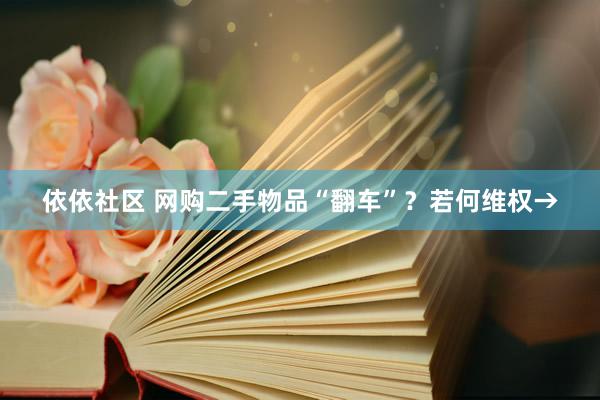 依依社区 网购二手物品“翻车”？若何维权→